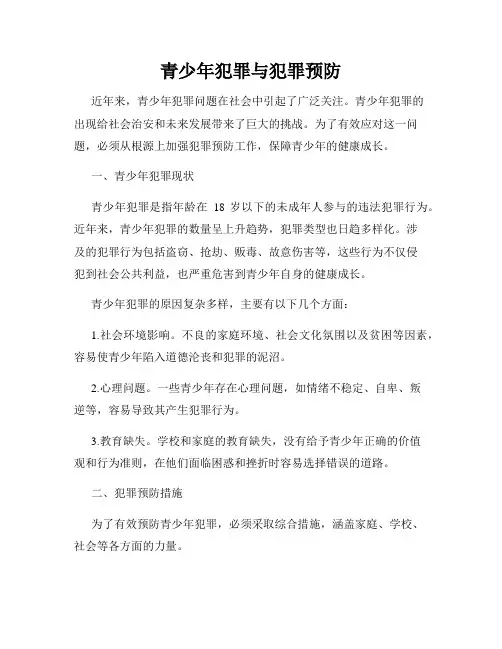 青少年犯罪与犯罪预防

近年来，青少年犯罪问题在社会中引起了广泛关注。青少年犯罪的出现给社会治安和未来发展带来了巨大的挑战。为了有效应对这一问题，必须从根源上加强犯罪预防工作，保障青少年的健康成长。

一、青少年犯罪现状

青少年犯罪是指年龄在 18 岁以下的未成年人参与的违法犯罪行为。近年来，青少年犯罪的数量呈上升趋势，犯罪类型也日趋多样化。涉及的犯罪行为包括盗窃、抢劫、贩毒、故意伤害等，这些行为不仅侵犯到社会公共利益，也严重危害到青少年自身的健康成长。

青少年犯罪的原因复杂多样，主要有以下几个方面：

1.社会环境影响。不良的家庭环境、社会文化氛围以及贫困等因素，容易使青少年陷入道德沦丧和犯罪的泥沼。

2.心理问题。一些青少年存在心理问题，如情绪不稳定、自卑、叛逆等，容易导致其产生犯罪行为。

3.教育缺失。学校和家庭的教育缺失，没有给予青少年正确的价值观和行为准则，在他们面临困惑和挫折时容易选择错误的道路。

二、犯罪预防措施

为了有效预防青少年犯罪，必须采取综合措施，涵盖家庭、学校、社会等各方面的力量。